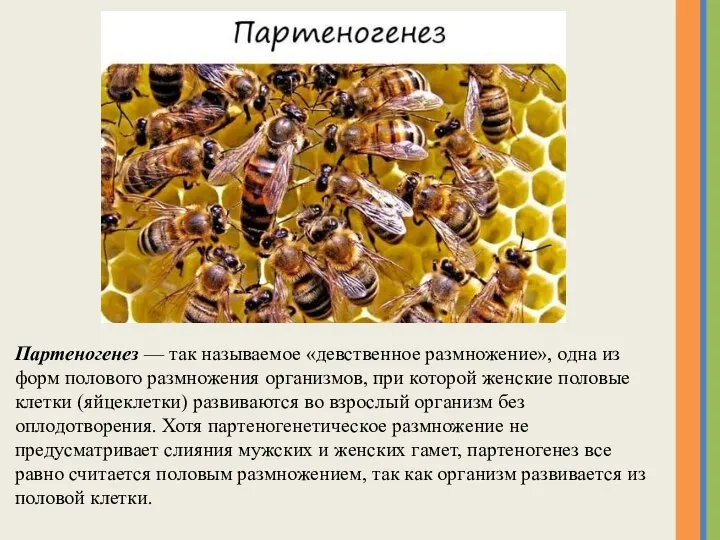 Партеногенез

Партеногенез — так называемое «девственное размножение», одна из форм полового размножения организмов, при которой женские половые клетки (яйцеклетки) развиваются во взрослый организм без оплодотворения. Хотя партеногенетическое размножение не предусматривает слияния мужских и женских гамет, партеногенез все равно считается половым размножением, так как организм развивается из половой клетки.